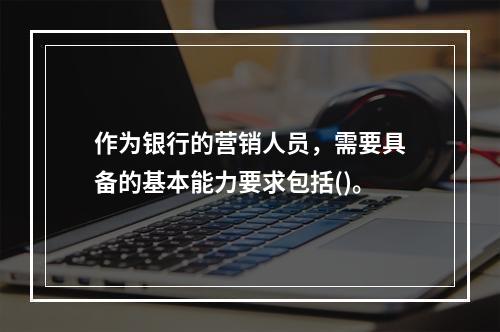 作为银行的营销人员，需要具备的基本能力要求包括()。